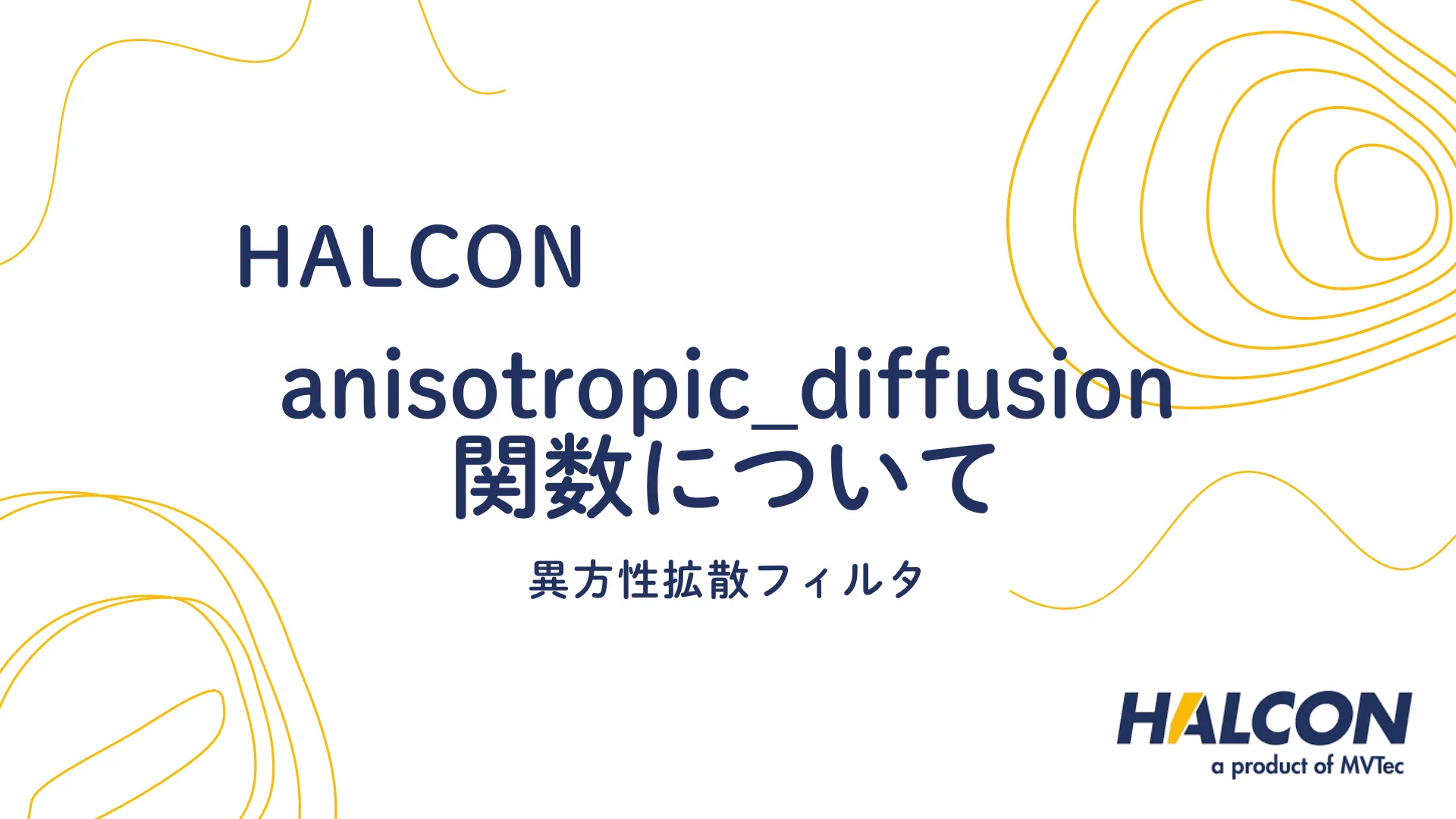 HALCON

anisotropic_diffusion 関数について

異方性拡散フィルタ

HALCON
a product of MVTec